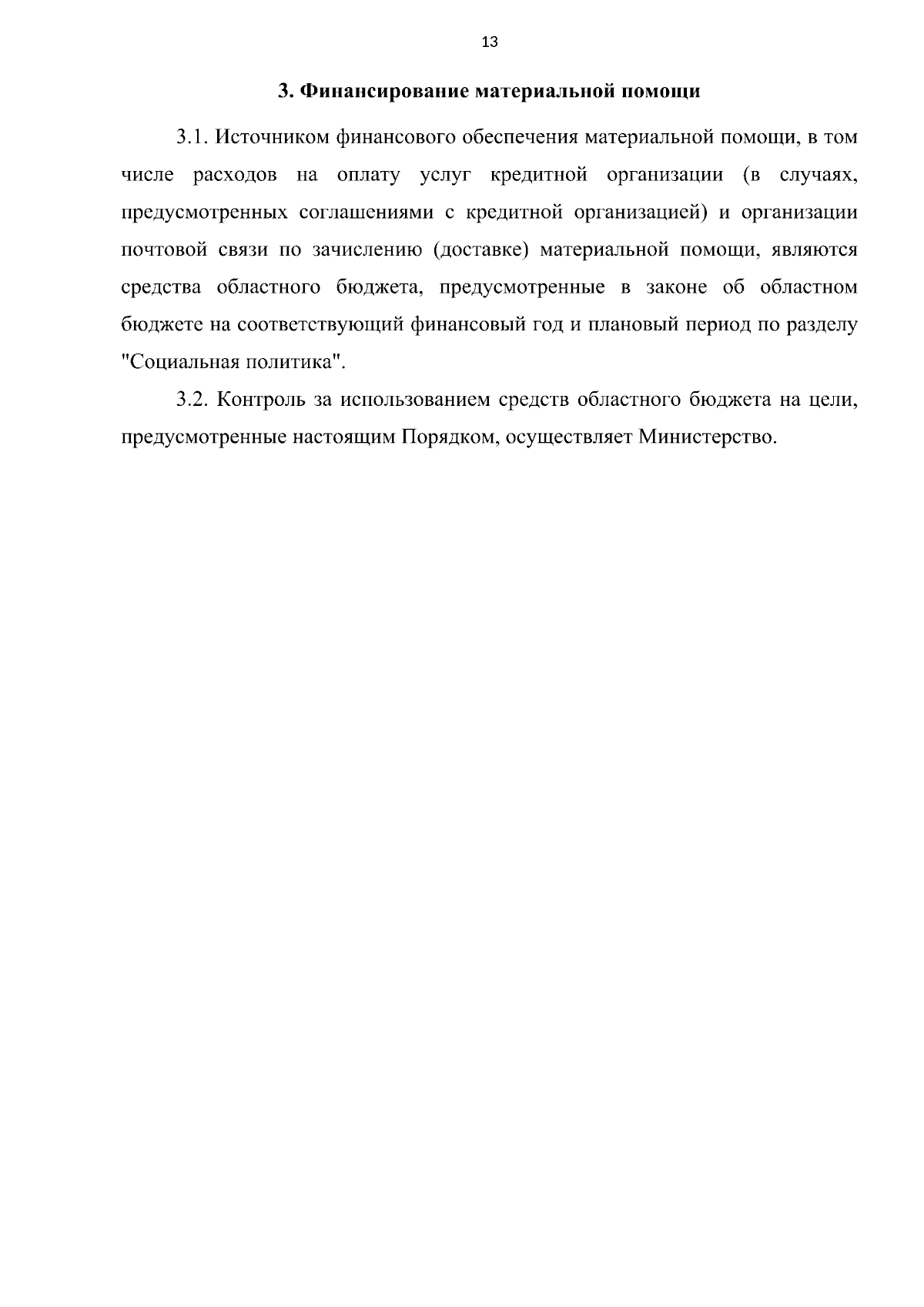 13

3. Финансирование материальной помощи

3.1. Источником финансового обеспечения материальной помощи, в том числе расходов на оплату услуг кредитной организации (в случаях, предусмотренных соглашениями с кредитной организацией) и организации почтовой связи по зачислению (доставке) материальной помощи, являются средства областного бюджета, предусмотренные в законе об областном бюджете на соответствующий финансовый год и плановый период по разделу "Социальная политика".

3.2. Контроль за использованием средств областного бюджета на цели, предусмотренные настоящим Порядком, осуществляет Министерство.